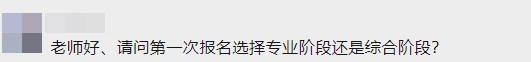 老师好、请问第一次报名选择专业阶段还是综合阶段?